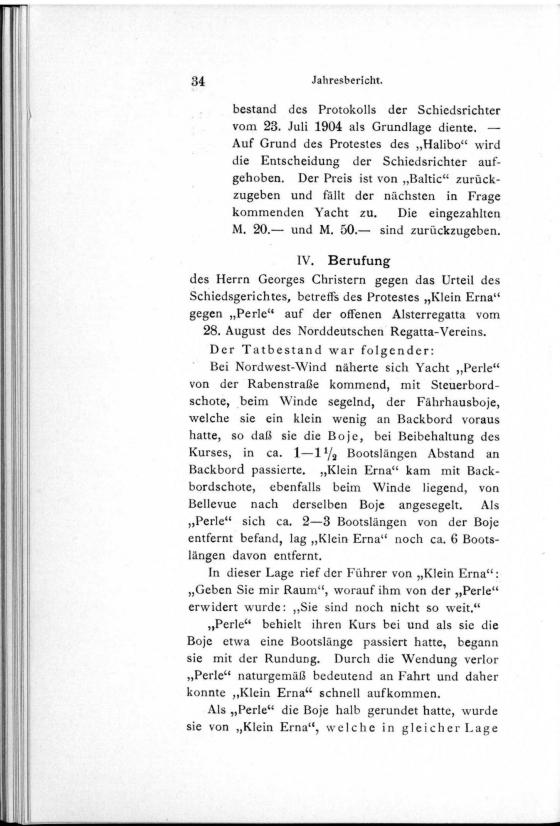 34 Jahresbericht.

bestand des Protokolls der Schiedsrichter vom 23. Juli 1904 als Grundlage diente. — Auf Grund des Protestes des „Halibo“ wird die Entscheidung der Schiedsrichter aufgehoben. Der Preis ist von „Baltic“ zurückzugeben und fällt der nächsten in Frage kommenden Yacht zu. Die eingezahlten M. 20.— und M. 50.— sind zurückzugeben.

IV. Berufung

des Herrn Georges Christern gegen das Urteil des Schiedsgerichtes, betreffs des Protestes „Klein Erna“ gegen „Perle“ auf der offenen Alsterregatta vom 28. August des Norddeutschen Regatta-Vereins.

Der Tatbestand war folgender:

Bei Nordwest-Wind näherte sich Yacht „Perle“ von der Rabenstraße kommend, mit Steuerbordschote, beim Winde segelnd, der Fährhausboje, welche sie ein klein wenig an Backbord voraus hatte, so daß sie die Boje, bei Beibehaltung des Kurses, in ca. $1—1\frac{1}{2}$ Bootslängen Abstand an Backbord passierte. „Klein Erna“ kam mit Backbordschote, ebenfalls beim Winde liegend, von Bellevue nach derselben Boje angesegelt. Als „Perle“ sich ca. 2—3 Bootslängen von der Boje entfernt befand, lag „Klein Erna“ noch ca. 6 Bootslängen davon entfernt.

In dieser Lage rief der Führer von „Klein Erna“: „Geben Sie mir Raum“, worauf ihm von der „Perle“ erwidert wurde: „Sie sind noch nicht so weit.“

„Perle“ behielt ihren Kurs bei und als sie die Boje etwa eine Bootslänge passiert hatte, begann sie mit der Rundung. Durch die Wendung verlor „Perle“ naturgemäß bedeutend an Fahrt und daher konnte „Klein Erna“ schnell aufkommen.

Als „Perle“ die Boje halb gerundet hatte, wurde sie von „Klein Erna“, welche in gleicher Lage